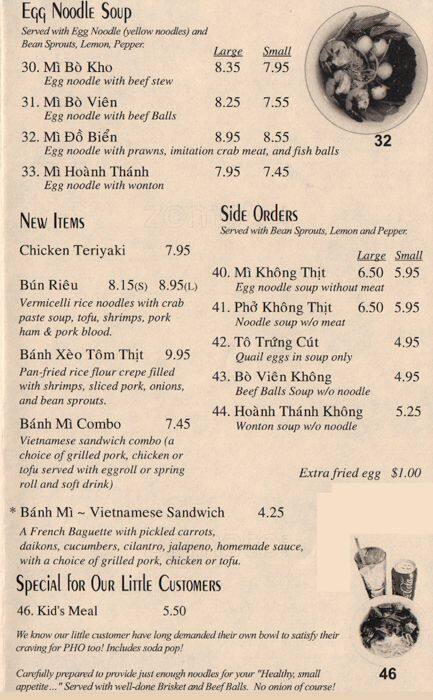 Egg Noodle Soup
Served with Egg Noodle (yellow noodles) and Bean Sprouts, Lemon, Pepper.

| | Large | Small |
|---|---|---|
| 30. Mì Bò Kho<br>Egg noodle with beef stew | 8.35 | 7.95 |
| 31. Mì Bò Viên<br>Egg noodle with beef Balls | 8.25 | 7.55 |
| 32. Mì Đồ Biển<br>Egg noodle with prawns, imitation crab meat, and fish balls | 8.95 | 8.55 |
| 33. Mì Hoành Thánh<br>Egg noodle with wonton | 7.95 | 7.45 |

32

New Items

Chicken Teriyaki 7.95

Bún Riêu 8.15(S) 8.95(L)
Vermicelli rice noodles with crab paste soup, tofu, shrimps, pork ham & pork blood.

Bánh Xèo Tôm Thịt 9.95
Pan-fried rice flour crepe filled with shrimps, sliced pork, onions, and bean sprouts.

Bánh Mì Combo 7.45
Vietnamese sandwich combo (a choice of grilled pork, chicken or tofu served with eggroll or spring roll and soft drink)

Side Orders
Served with Bean Sprouts, Lemon and Pepper.

| | Large | Small |
|---|---|---|
| 40. Mì Không Thịt<br>Egg noodle soup without meat | 6.50 | 5.95 |
| 41. Phở Không Thịt<br>Noodle soup w/o meat | 6.50 | 5.95 |
| 42. Tô Trứng Cút<br>Quail eggs in soup only | | 4.95 |
| 43. Bò Viên Không<br>Beef Balls Soup w/o noodle | | 4.95 |
| 44. Hoành Thánh Không<br>Wonton soup w/o noodle | | 5.25 |

Extra fried egg $1.00

* Bánh Mì ~ Vietnamese Sandwich 4.25
A French Baguette with pickled carrots, daikons, cucumbers, cilantro, jalapeno, homemade sauce, with a choice of grilled pork, chicken or tofu.

Special for Our Little Customers

46. Kid's Meal 5.50

We know our little customer have long demanded their own bowl to satisfy their craving for PHO too! Includes soda pop!

Carefully prepared to provide just enough noodles for your "Healthy, small appetite..." Served with well-done Brisket and Beef Balls. No onion of course!

46